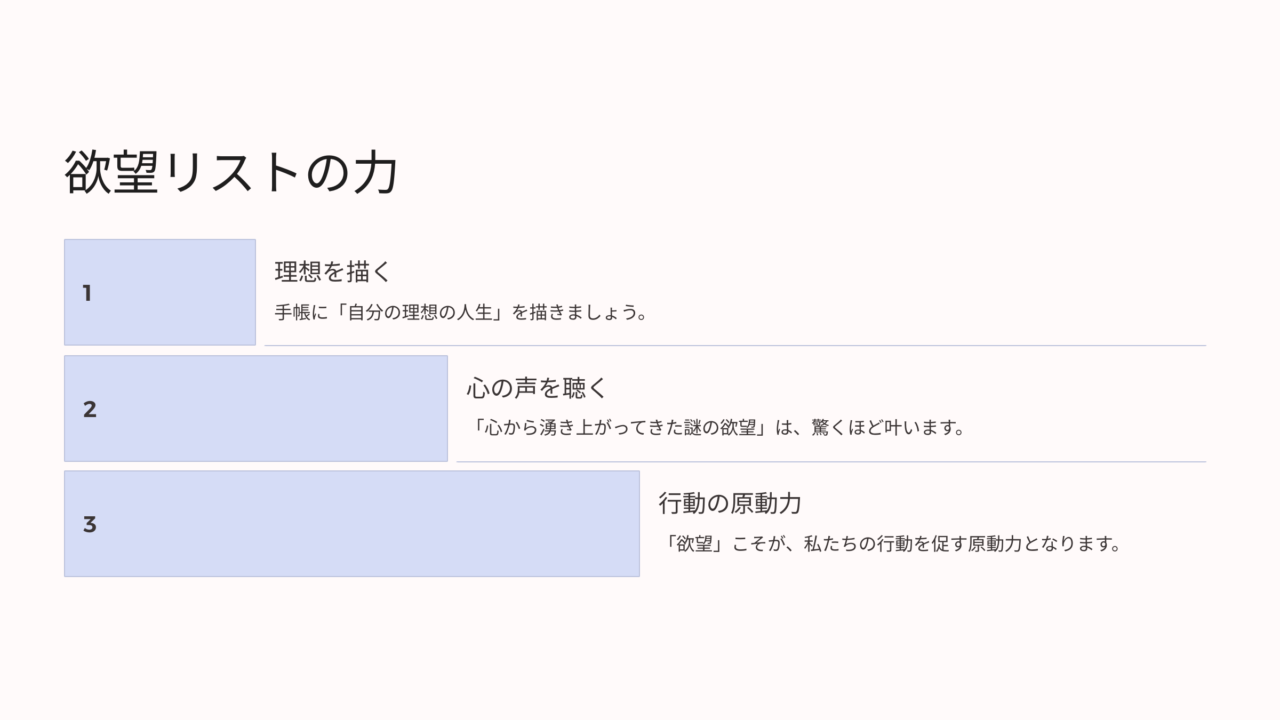 欲望リストの力

1

理想を描く

手帳に「自分の理想の人生」を描きましょう。

2

心の声を聴く

「心から湧き上がってきた謎の欲望」は、驚くほど叶います。

3

行動の原動力

「欲望」こそが、私たちの行動を促す原動力となります。